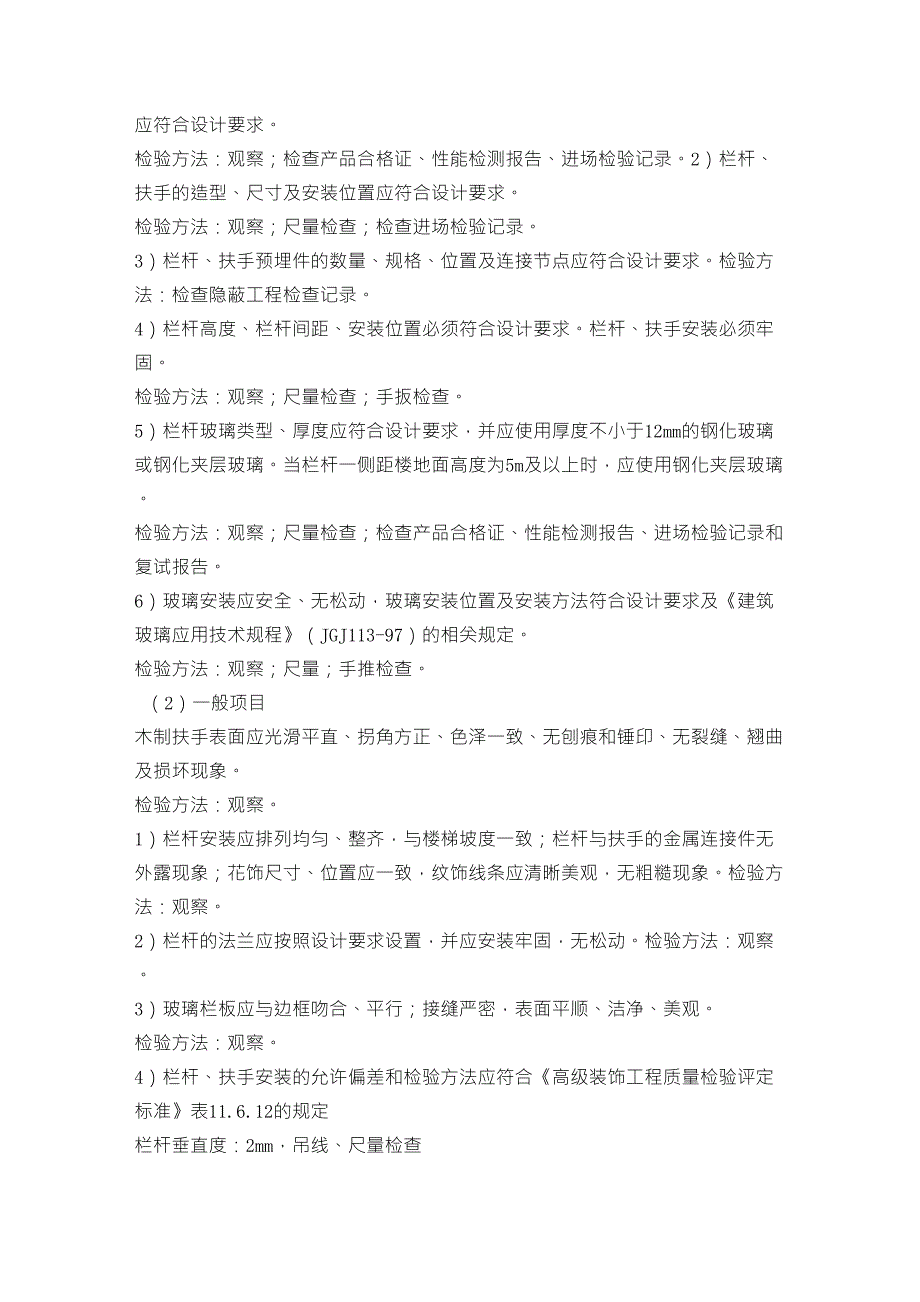 应符合设计要求。

检验方法：观察；检查产品合格证、性能检测报告、进场检验记录。2）栏杆、扶手的造型、尺寸及安装位置应符合设计要求。

检验方法：观察；尺量检查；检查进场检验记录。

3）栏杆、扶手预埋件的数量、规格、位置及连接节点应符合设计要求。检验方法：检查隐蔽工程检查记录。

4）栏杆高度、栏杆间距、安装位置必须符合设计要求。栏杆、扶手安装必须牢固。

检验方法：观察；尺量检查；手扳检查。

5）栏杆玻璃类型、厚度应符合设计要求，并应使用厚度不小于12mm的钢化玻璃或钢化夹层玻璃。当栏杆一侧距楼地面高度为5m及以上时，应使用钢化夹层玻璃。

检验方法：观察；尺量检查；检查产品合格证、性能检测报告、进场检验记录和复试报告。

6）玻璃安装应安全、无松动，玻璃安装位置及安装方法符合设计要求及《建筑玻璃应用技术规程》（JGJ113-97）的相关规定。

检验方法：观察；尺量；手推检查。

（2）一般项目

木制扶手表面应光滑平直、拐角方正、色泽一致、无刨痕和锤印、无裂缝、翘曲及损坏现象。

检验方法：观察。

1）栏杆安装应排列均匀、整齐，与楼梯坡度一致；栏杆与扶手的金属连接件无外露现象；花饰尺寸、位置应一致，纹饰线条应清晰美观，无粗糙现象。检验方法：观察。

2）栏杆的法兰应按照设计要求设置，并应安装牢固，无松动。检验方法：观察。

3）玻璃栏板应与边框吻合、平行；接缝严密，表面平顺、洁净、美观。

检验方法：观察。

4）栏杆、扶手安装的允许偏差和检验方法应符合《高级装饰工程质量检验评定标准》表11.6.12的规定

栏杆垂直度：2mm，吊线、尺量检查